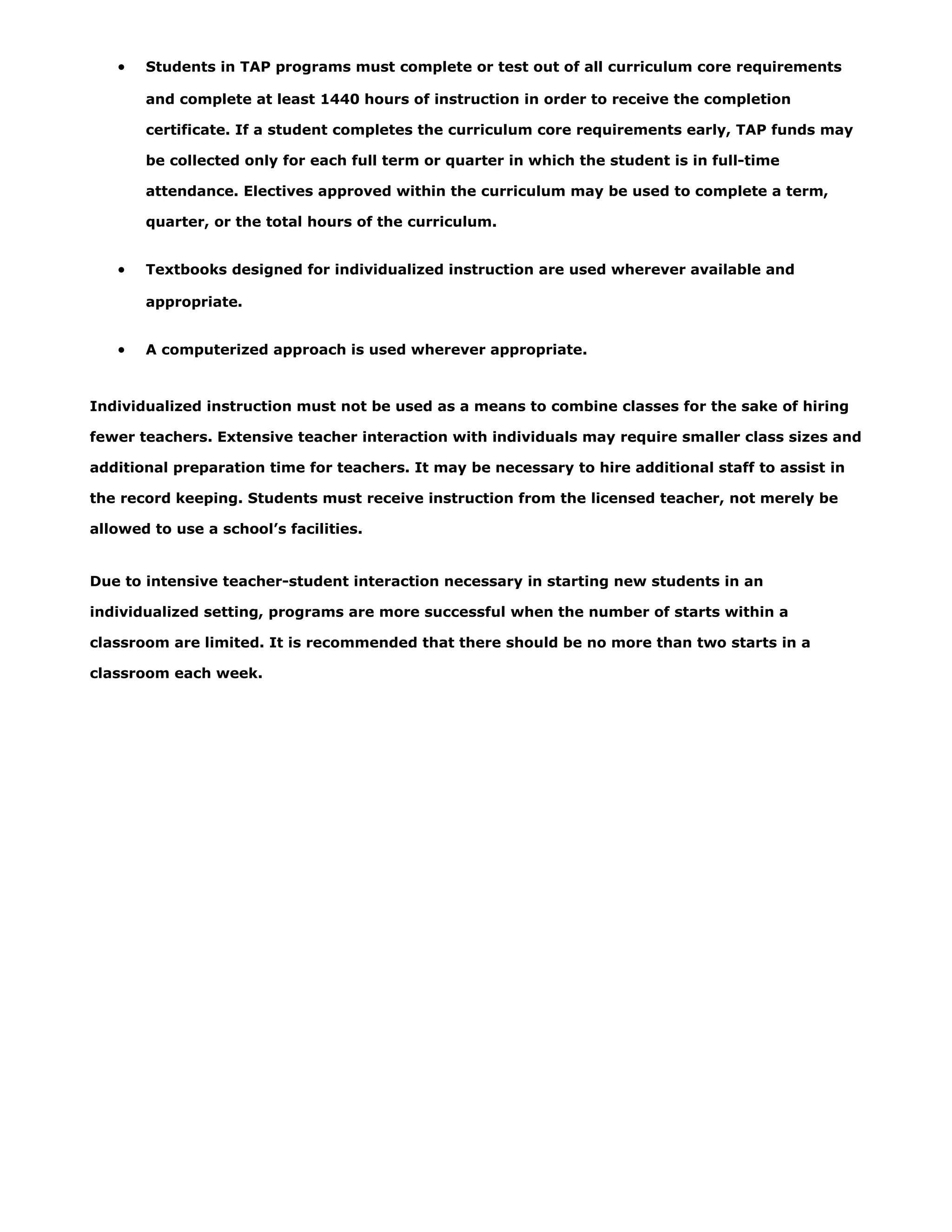 • Students in TAP programs must complete or test out of all curriculum core requirements and complete at least 1440 hours of instruction in order to receive the completion certificate. If a student completes the curriculum core requirements early, TAP funds may be collected only for each full term or quarter in which the student is in full-time attendance. Electives approved within the curriculum may be used to complete a term, quarter, or the total hours of the curriculum.

• Textbooks designed for individualized instruction are used wherever available and appropriate.

• A computerized approach is used wherever appropriate.

Individualized instruction must not be used as a means to combine classes for the sake of hiring fewer teachers. Extensive teacher interaction with individuals may require smaller class sizes and additional preparation time for teachers. It may be necessary to hire additional staff to assist in the record keeping. Students must receive instruction from the licensed teacher, not merely be allowed to use a school's facilities.

Due to intensive teacher-student interaction necessary in starting new students in an individualized setting, programs are more successful when the number of starts within a classroom are limited. It is recommended that there should be no more than two starts in a classroom each week.